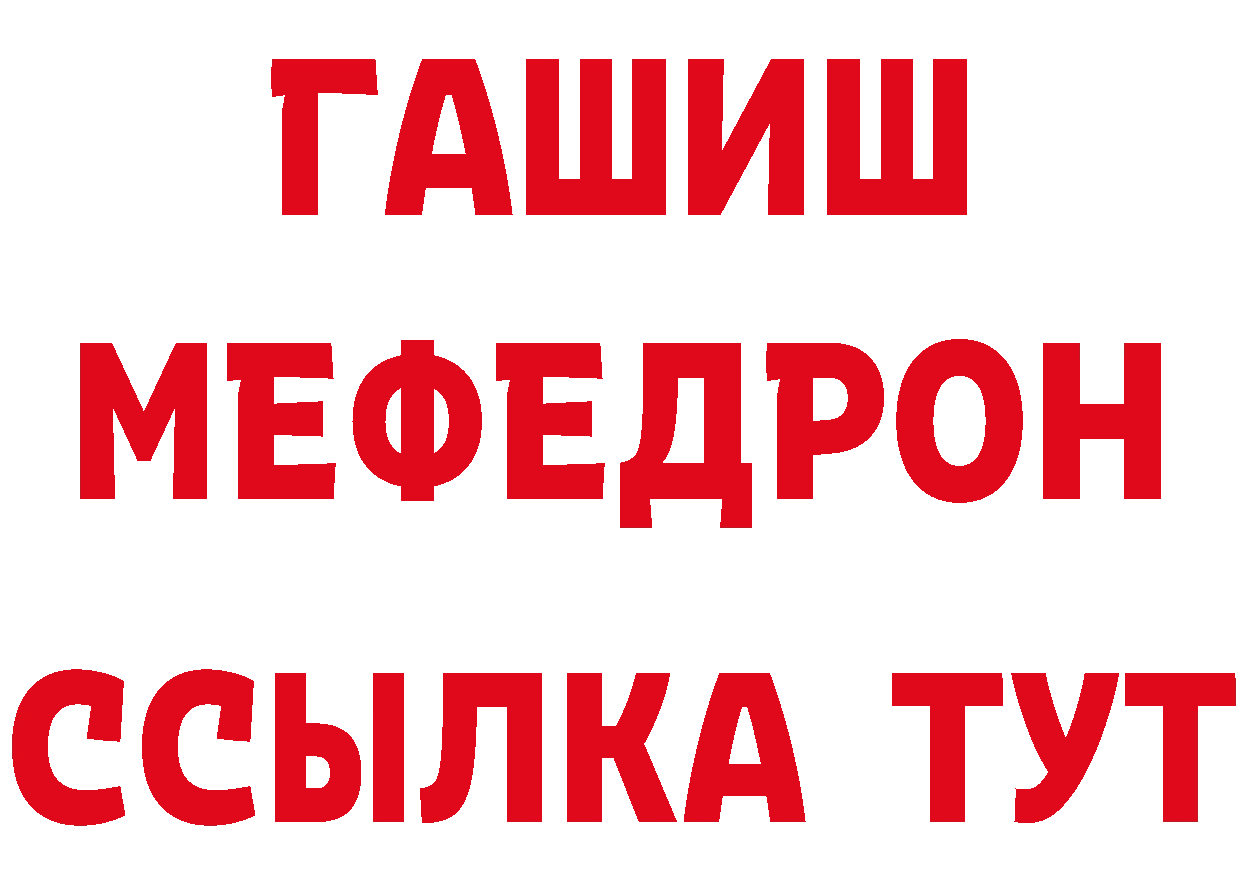 ГАШИШ
МЕФЕДРОН
ССЫЛКА ТУТ